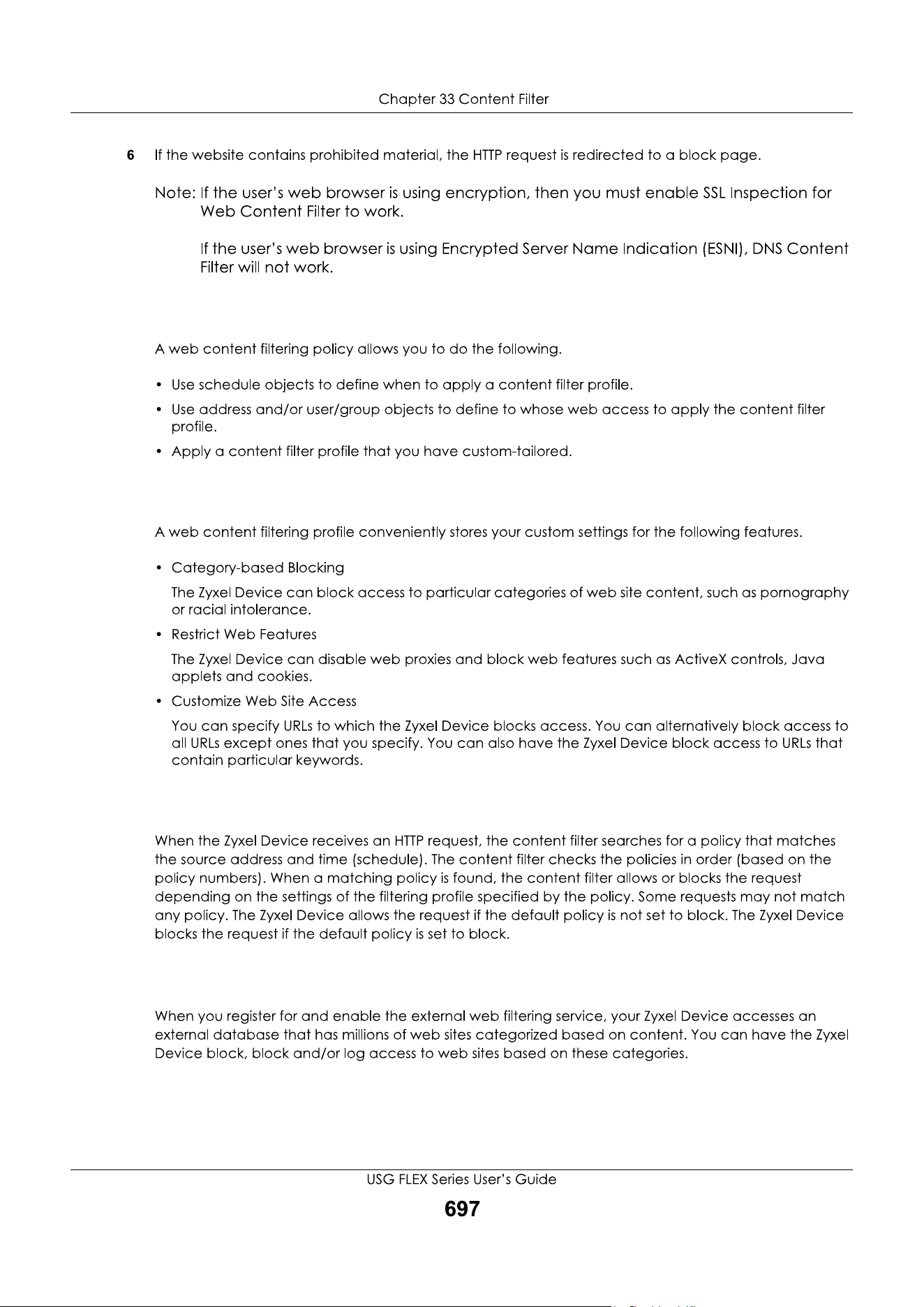 Chapter 33 Content Filter

6 If the website contains prohibited material, the HTTP request is redirected to a block page.

Note: If the user's web browser is using encryption, then you must enable SSL Inspection for Web Content Filter to work.

If the user's web browser is using Encrypted Server Name Indication (ESNI), DNS Content Filter will not work.

A web content filtering policy allows you to do the following.

• Use schedule objects to define when to apply a content filter profile.
• Use address and/or user/group objects to define to whose web access to apply the content filter profile.
• Apply a content filter profile that you have custom-tailored.

A web content filtering profile conveniently stores your custom settings for the following features.

• Category-based Blocking
The Zyxel Device can block access to particular categories of web site content, such as pornography or racial intolerance.
• Restrict Web Features
The Zyxel Device can disable web proxies and block web features such as ActiveX controls, Java applets and cookies.
• Customize Web Site Access
You can specify URLs to which the Zyxel Device blocks access. You can alternatively block access to all URLs except ones that you specify. You can also have the Zyxel Device block access to URLs that contain particular keywords.

When the Zyxel Device receives an HTTP request, the content filter searches for a policy that matches the source address and time (schedule). The content filter checks the policies in order (based on the policy numbers). When a matching policy is found, the content filter allows or blocks the request depending on the settings of the filtering profile specified by the policy. Some requests may not match any policy. The Zyxel Device allows the request if the default policy is not set to block. The Zyxel Device blocks the request if the default policy is set to block.

When you register for and enable the external web filtering service, your Zyxel Device accesses an external database that has millions of web sites categorized based on content. You can have the Zyxel Device block, block and/or log access to web sites based on these categories.

USG FLEX Series User's Guide
697